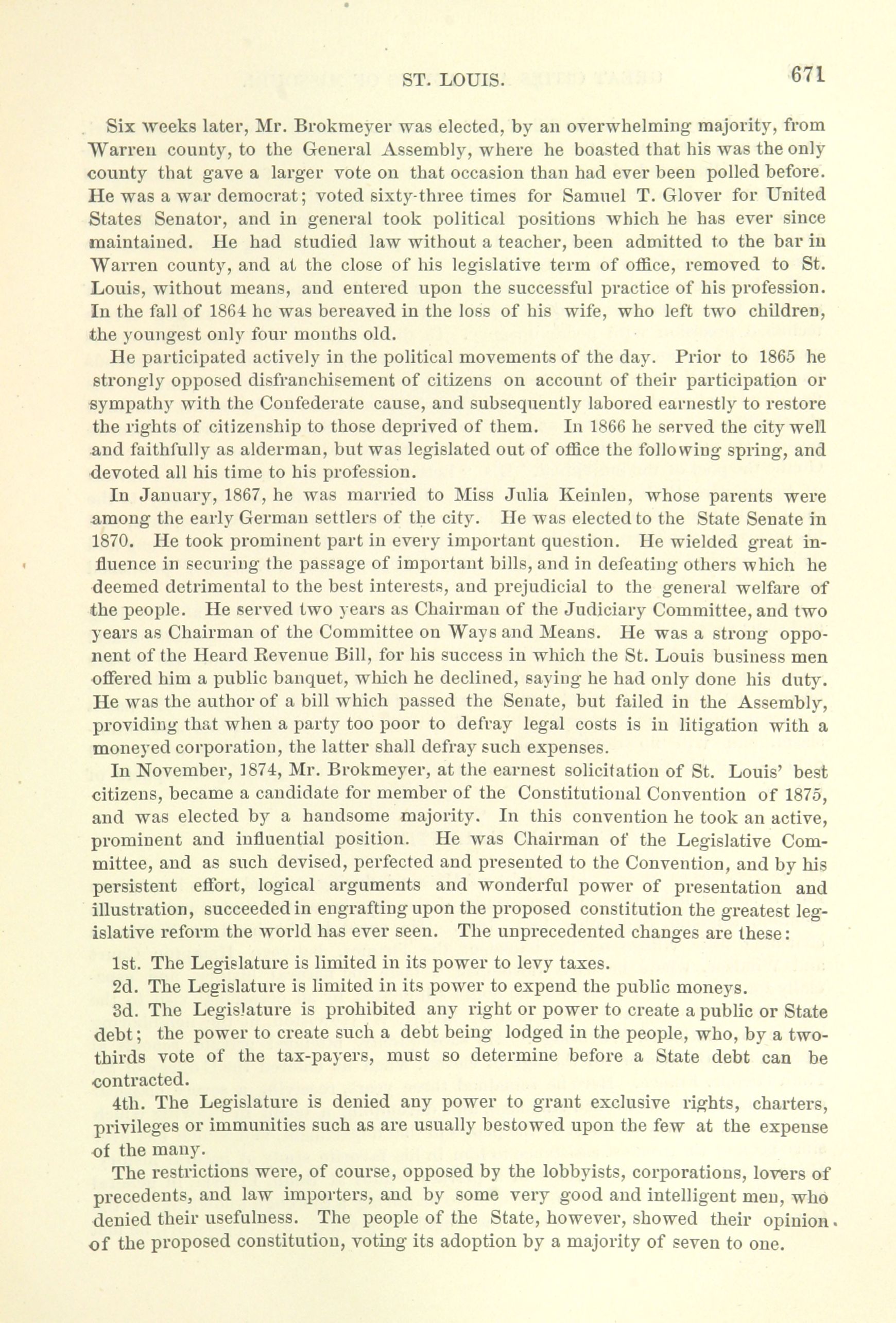 ST. LOUIS. 671

Six weeks later, Mr. Brokmeyer was elected, by an overwhelming majority, from Warren county, to the General Assembly, where he boasted that his was the only county that gave a larger vote on that occasion than had ever been polled before. He was a war democrat; voted sixty-three times for Samuel T. Glover for United States Senator, and in general took political positions which he has ever since maintained. He had studied law without a teacher, been admitted to the bar in Warren county, and at the close of his legislative term of office, removed to St. Louis, without means, and entered upon the successful practice of his profession. In the fall of 1864 he was bereaved in the loss of his wife, who left two children, the youngest only four months old.

He participated actively in the political movements of the day. Prior to 1865 he strongly opposed disfranchisement of citizens on account of their participation or sympathy with the Confederate cause, and subsequently labored earnestly to restore the rights of citizenship to those deprived of them. In 1866 he served the city well and faithfully as alderman, but was legislated out of office the following spring, and devoted all his time to his profession.

In January, 1867, he was married to Miss Julia Keinlen, whose parents were among the early German settlers of the city. He was elected to the State Senate in 1870. He took prominent part in every important question. He wielded great influence in securing the passage of important bills, and in defeating others which he deemed detrimental to the best interests, and prejudicial to the general welfare of the people. He served two years as Chairman of the Judiciary Committee, and two years as Chairman of the Committee on Ways and Means. He was a strong opponent of the Heard Revenue Bill, for his success in which the St. Louis business men offered him a public banquet, which he declined, saying he had only done his duty. He was the author of a bill which passed the Senate, but failed in the Assembly, providing that when a party too poor to defray legal costs is in litigation with a moneyed corporation, the latter shall defray such expenses.

In November, 1874, Mr. Brokmeyer, at the earnest solicitation of St. Louis' best citizens, became a candidate for member of the Constitutional Convention of 1875, and was elected by a handsome majority. In this convention he took an active, prominent and influential position. He was Chairman of the Legislative Committee, and as such devised, perfected and presented to the Convention, and by his persistent effort, logical arguments and wonderful power of presentation and illustration, succeeded in engrafting upon the proposed constitution the greatest legislative reform the world has ever seen. The unprecedented changes are these:

1st. The Legislature is limited in its power to levy taxes.

2d. The Legislature is limited in its power to expend the public moneys.

3d. The Legislature is prohibited any right or power to create a public or State debt; the power to create such a debt being lodged in the people, who, by a two-thirds vote of the tax-payers, must so determine before a State debt can be contracted.

4th. The Legislature is denied any power to grant exclusive rights, charters, privileges or immunities such as are usually bestowed upon the few at the expense of the many.

The restrictions were, of course, opposed by the lobbyists, corporations, lovers of precedents, and law importers, and by some very good and intelligent men, who denied their usefulness. The people of the State, however, showed their opinion of the proposed constitution, voting its adoption by a majority of seven to one.